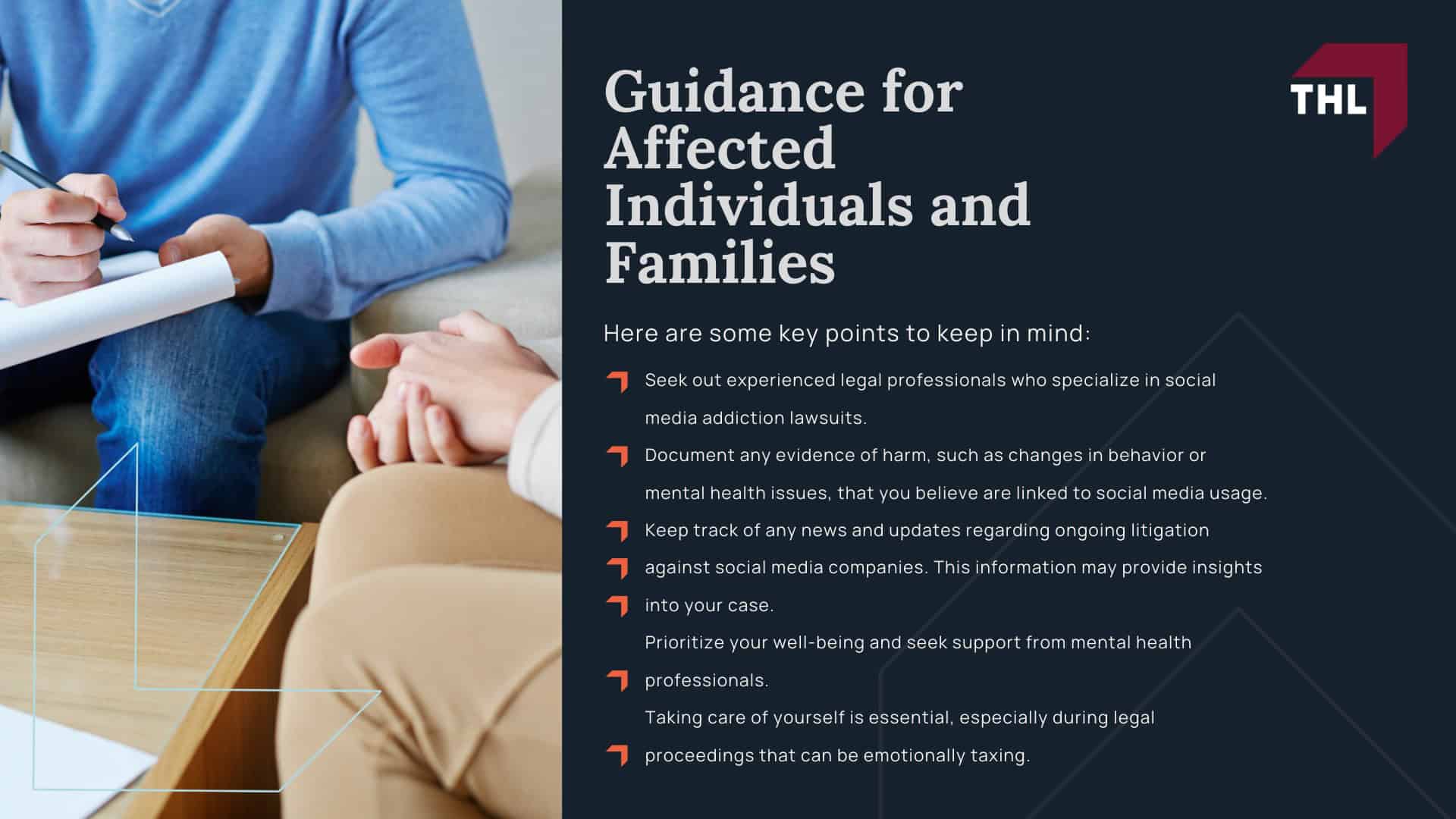 Guidance for Affected Individuals and Families

THL

Here are some key points to keep in mind:

Seek out experienced legal professionals who specialize in social media addiction lawsuits.

Document any evidence of harm, such as changes in behavior or mental health issues, that you believe are linked to social media usage.

Keep track of any news and updates regarding ongoing litigation

against social media companies. This information may provide insights

into your case.

Prioritize your well-being and seek support from mental health

professionals.

Taking care of yourself is essential, especially during legal

proceedings that can be emotionally taxing.